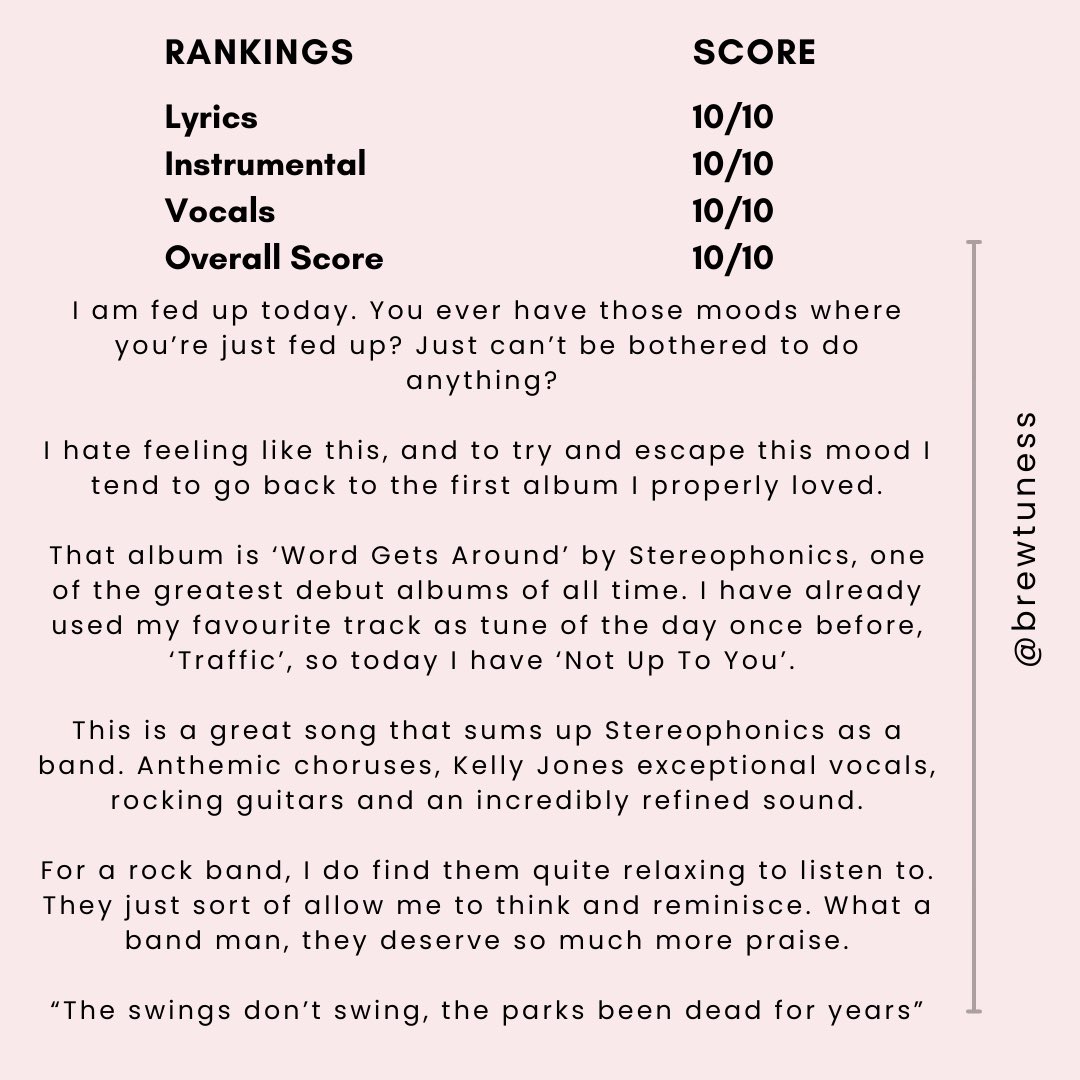 | RANKINGS | SCORE |
|---|---|
| Lyrics | 10/10 |
| Instrumental | 10/10 |
| Vocals | 10/10 |
| Overall Score | 10/10 |

I am fed up today. You ever have those moods where you're just fed up? Just can't be bothered to do anything?

I hate feeling like this, and to try and escape this mood I tend to go back to the first album I properly loved.

That album is 'Word Gets Around' by Stereophonics, one of the greatest debut albums of all time. I have already used my favourite track as tune of the day once before, 'Traffic', so today I have 'Not Up To You'.

This is a great song that sums up Stereophonics as a band. Anthemic choruses, Kelly Jones exceptional vocals, rocking guitars and an incredibly refined sound.

For a rock band, I do find them quite relaxing to listen to. They just sort of allow me to think and reminisce. What a band man, they deserve so much more praise.

"The swings don't swing, the parks been dead for years"

@brewtuness